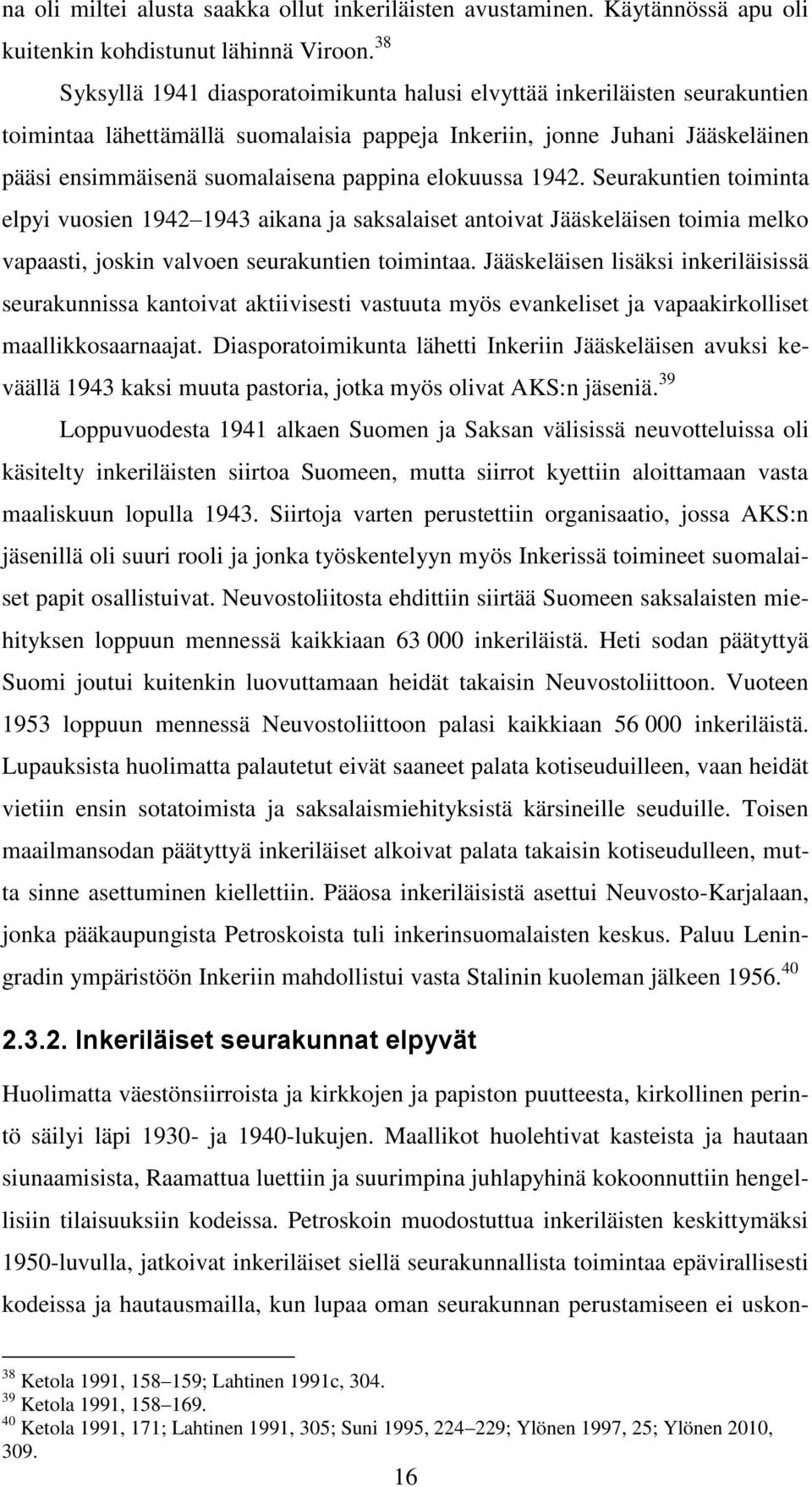 na oli miltei alusta saakka ollut inkeriläisten avustaminen. Käytännössä apu oli kuitenkin kohdistunut lähinnä Viroon.$^{38}$

Syksyllä 1941 diasporatoimikunta halusi elvyttää inkeriläisten seurakuntien toimintaa lähettämällä suomalaisia pappeja Inkeriin, jonne Juhani Jääskeläinen pääsi ensimmäisenä suomalaisena pappina elokuussa 1942. Seurakuntien toiminta elpyi vuosien 1942 1943 aikana ja saksalaiset antoivat Jääskeläisen toimia melko vapaasti, joskin valvoen seurakuntien toimintaa. Jääskeläisen lisäksi inkeriläisissä seurakunnissa kantoivat aktiivisesti vastuuta myös evankeliset ja vapaakirkolliset maallikkosaarnaajat. Diasporatoimikunta lähetti Inkeriin Jääskeläisen avuksi keväällä 1943 kaksi muuta pastoria, jotka myös olivat AKS:n jäseniä.$^{39}$

Loppuvuodesta 1941 alkaen Suomen ja Saksan välisissä neuvotteluissa oli käsitelty inkeriläisten siirtoa Suomeen, mutta siirrot kyettiin aloittamaan vasta maaliskuun lopulla 1943. Siirtoja varten perustettiin organisaatio, jossa AKS:n jäsenillä oli suuri rooli ja jonka työskentelyyn myös Inkerissä toimineet suomalaiset papit osallistuivat. Neuvostoliitosta ehdittiin siirtää Suomeen saksalaisten miehityksen loppuun mennessä kaikkiaan 63 000 inkeriläistä. Heti sodan päätyttyä Suomi joutui kuitenkin luovuttamaan heidät takaisin Neuvostoliittoon. Vuoteen 1953 loppuun mennessä Neuvostoliittoon palasi kaikkiaan 56 000 inkeriläistä. Lupauksista huolimatta palautetut eivät saaneet palata kotiseuduilleen, vaan heidät vietiin ensin sotatoimista ja saksalaismiehityksistä kärsineille seuduille. Toisen maailmansodan päätyttyä inkeriläiset alkoivat palata takaisin kotiseudulleen, mutta sinne asettuminen kiellettiin. Pääosa inkeriläisistä asettui Neuvosto-Karjalaan, jonka pääkaupungista Petroskoista tuli inkerinsuomalaisten keskus. Paluu Leningradin ympäristöön Inkeriin mahdollistui vasta Stalinin kuoleman jälkeen 1956.$^{40}$

2.3.2. Inkeriläiset seurakunnat elpyvät

Huolimatta väestönsiirroista ja kirkkojen ja papiston puutteesta, kirkollinen perintö säilyi läpi 1930- ja 1940-lukujen. Maallikot huolehtivat kasteista ja hautaan siunaamisista, Raamattua luettiin ja suurimpina juhlapyhinä kokoonnuttiin hengellisiin tilaisuuksiin kodeissa. Petroskoin muodostuttua inkeriläisten keskittymäksi 1950-luvulla, jatkoivat inkeriläiset siellä seurakunnallista toimintaa epävirallisesti kodeissa ja hautausmailla, kun lupaa oman seurakunnan perustamiseen ei uskon-

$^{38}$ Ketola 1991, 158 159; Lahtinen 1991c, 304.
$^{39}$ Ketola 1991, 158 169.
$^{40}$ Ketola 1991, 171; Lahtinen 1991, 305; Suni 1995, 224 229; Ylönen 1997, 25; Ylönen 2010, 309.

16